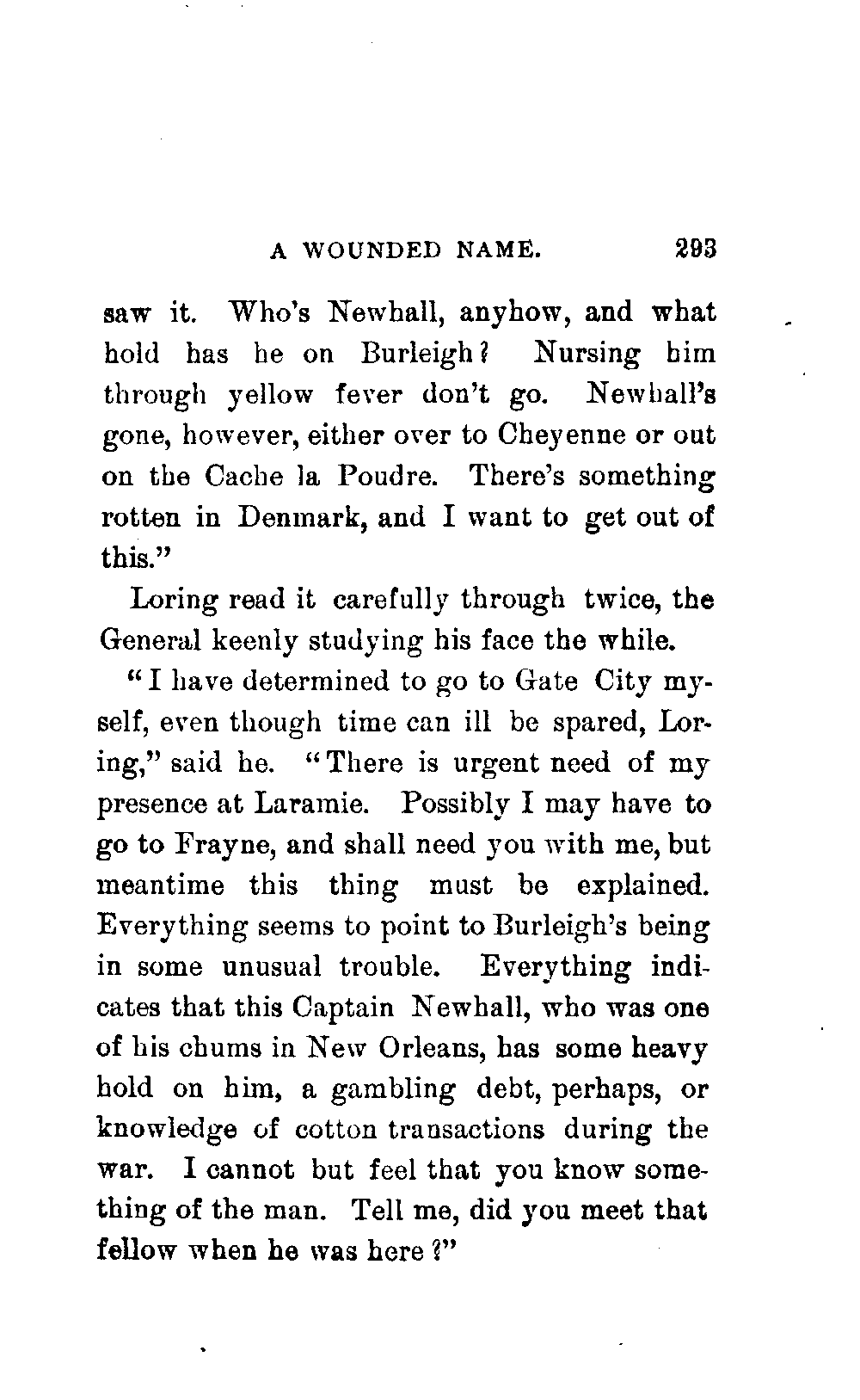 A WOUNDED NAME. 293

saw it. Who's Newhall, anyhow, and what hold has he on Burleigh? Nursing him through yellow fever don't go. Newhall's gone, however, either over to Cheyenne or out on the Cache la Poudre. There's something rotten in Denmark, and I want to get out of this."

Loring read it carefully through twice, the General keenly studying his face the while.

"I have determined to go to Gate City myself, even though time can ill be spared, Loring," said he. "There is urgent need of my presence at Laramie. Possibly I may have to go to Frayne, and shall need you with me, but meantime this thing must be explained. Everything seems to point to Burleigh's being in some unusual trouble. Everything indicates that this Captain Newhall, who was one of his chums in New Orleans, has some heavy hold on him, a gambling debt, perhaps, or knowledge of cotton transactions during the war. I cannot but feel that you know something of the man. Tell me, did you meet that fellow when he was here?"